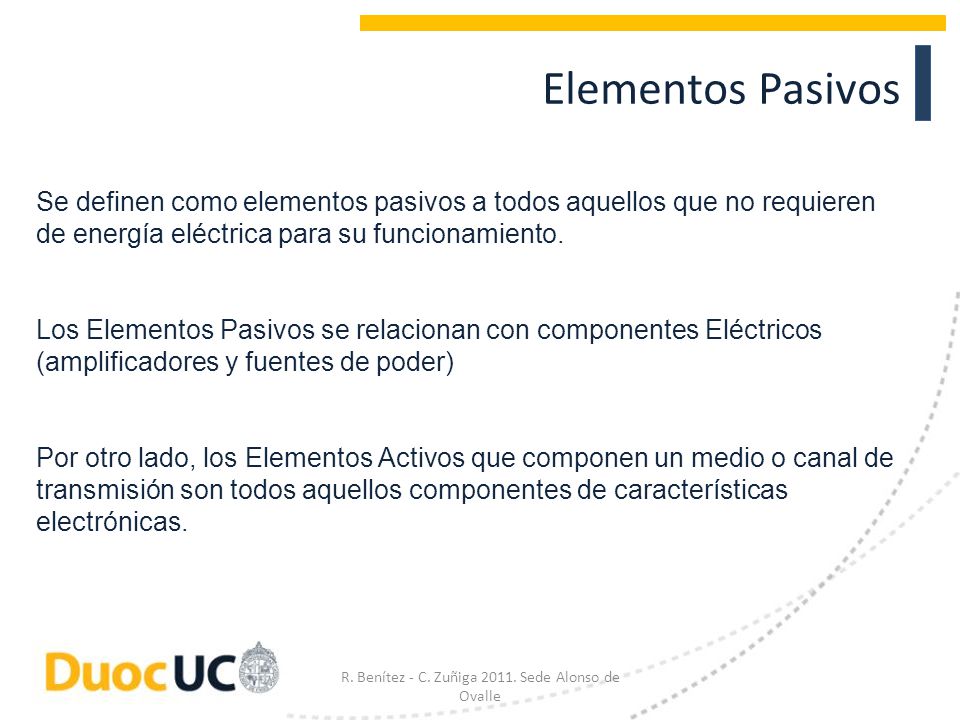 Elementos Pasivos

Se definen como elementos pasivos a todos aquellos que no requieren de energía eléctrica para su funcionamiento.

Los Elementos Pasivos se relacionan con componentes Eléctricos (amplificadores y fuentes de poder)

Por otro lado, los Elementos Activos que componen un medio o canal de transmisión son todos aquellos componentes de características electrónicas.

DuocUC

R. Benítez - C. Zuñiga 2011. Sede Alonso de Ovalle